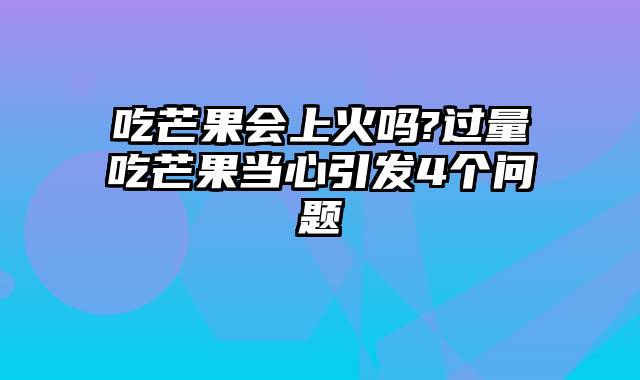 吃芒果会上火吗?过量吃芒果当心引发4个问题